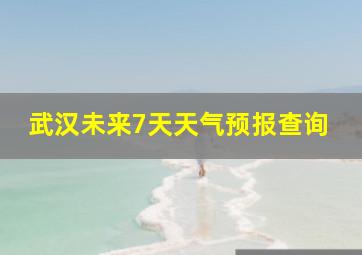 武汉未来7天天气预报查询